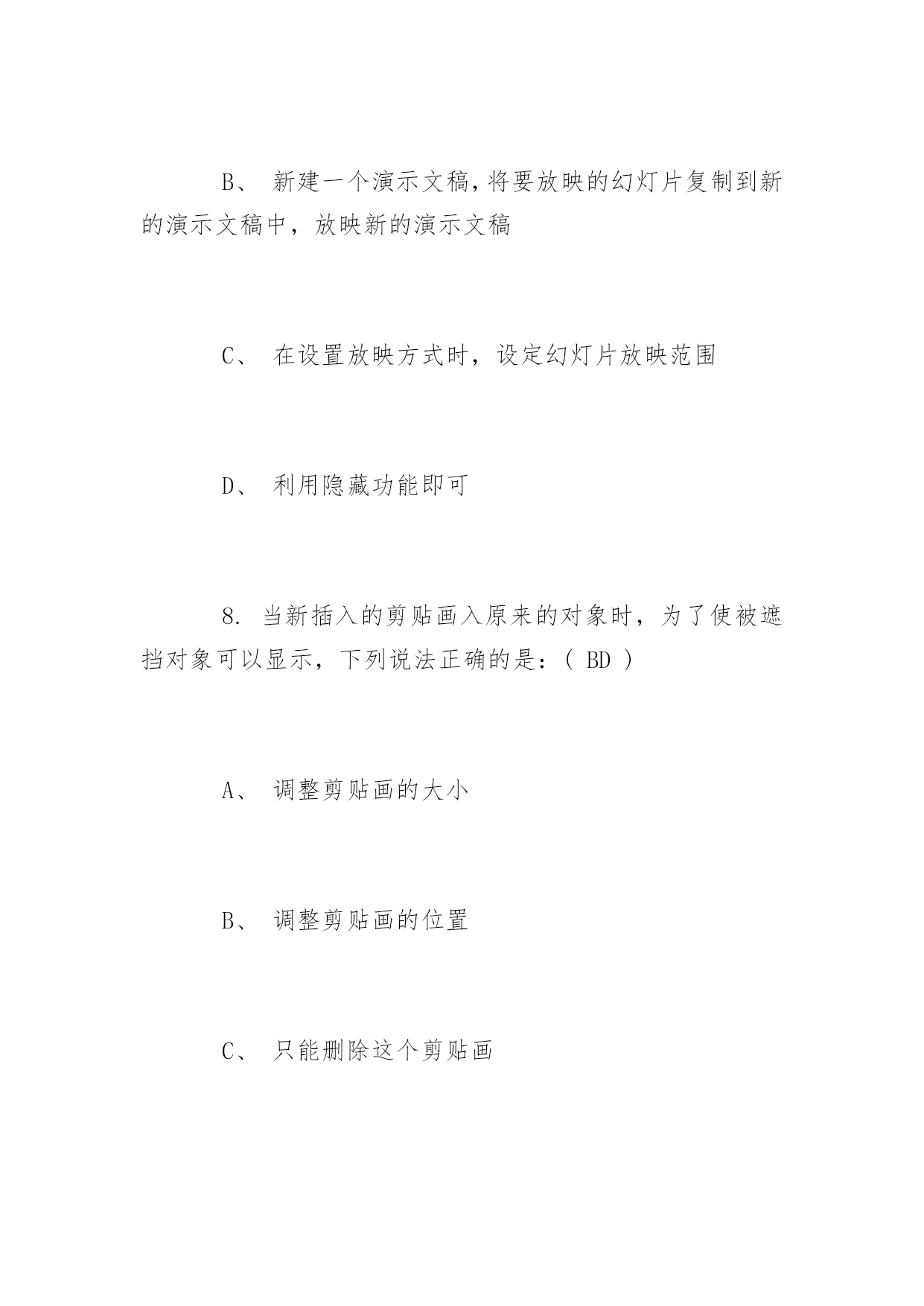 B、 新建一个演示文稿，将要放映的幻灯片复制到新的演示文稿中，放映新的演示文稿

C、 在设置放映方式时，设定幻灯片放映范围

D、 利用隐藏功能即可

8. 当新插入的剪贴画入原来的对象时，为了使被遮挡对象可以显示，下列说法正确的是：( BD )

A、 调整剪贴画的大小

B、 调整剪贴画的位置

C、 只能删除这个剪贴画